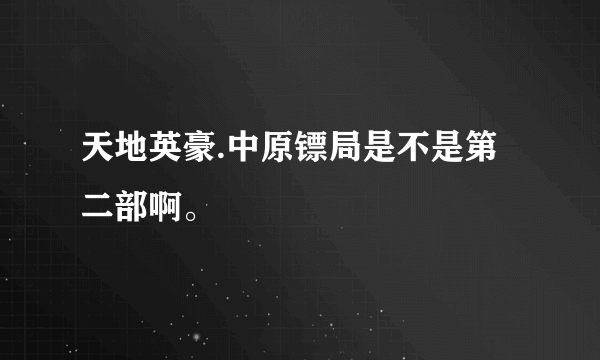 天地英豪.中原镖局是不是第二部啊。